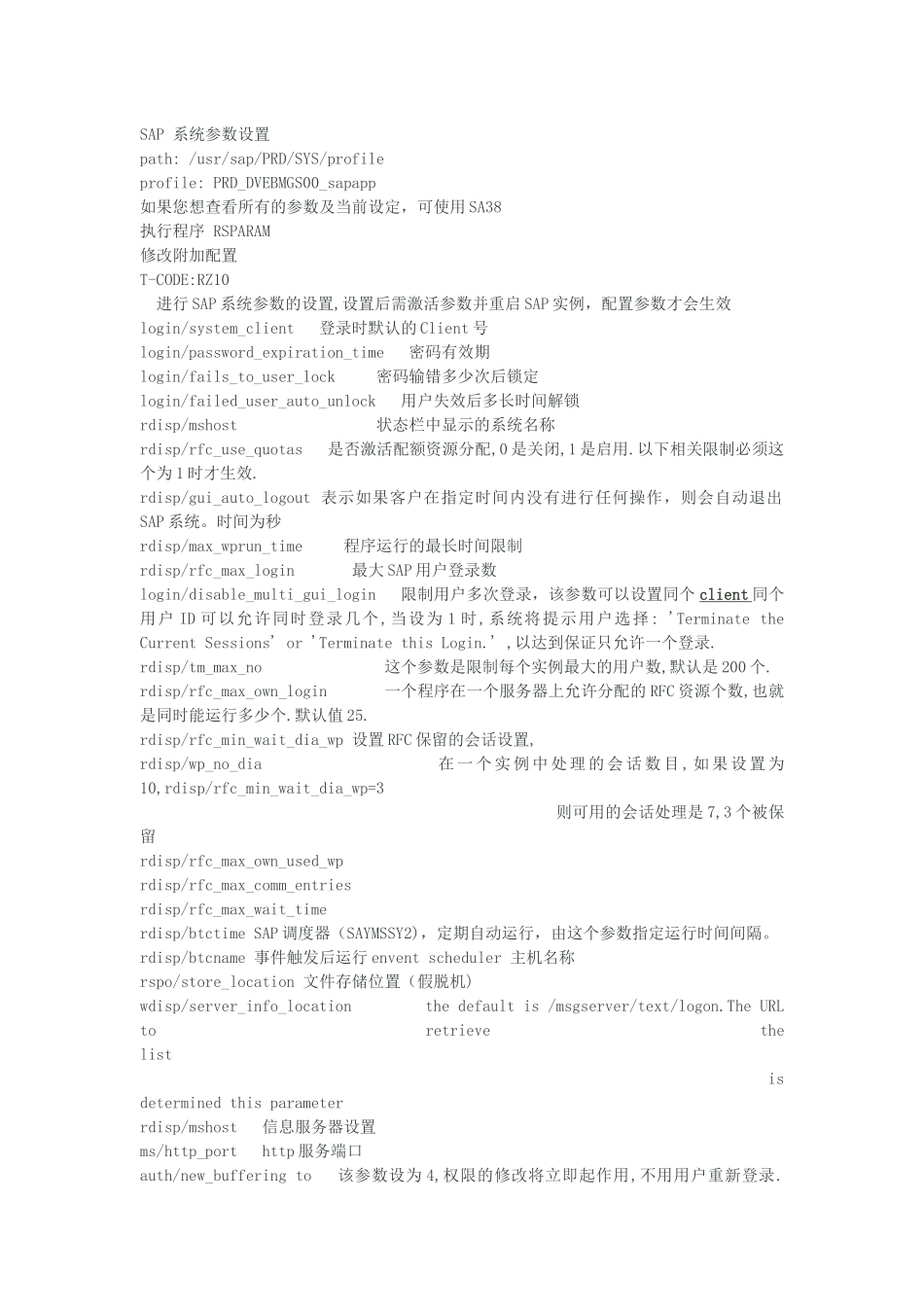 SAP 系统参数设置
path: /usr/sap/PRD/SYS/profile
profile: PRD_DVEBMGS00_sapapp
如果您想查看所有的参数及当前设定，可使用SA38
执行程序 RSPARAM
修改附加配置
T-CODE:RZ10
进行SAP系统参数的设置,设置后需激活参数并重启SAP实例，配置参数才会生效
login/system_client 登录时默认的Client号
login/password_expiration_time 密码有效期
login/fails_to_user_lock 密码输错多少次后锁定
login/failed_user_auto_unlock 用户失效后多长时间解锁
rdisp/mshost 状态栏中显示的系统名称
rdisp/rfc_use_quotas 是否激活配额资源分配,0是关闭,1是启用.以下相关限制必须这个为1时才生效.
rdisp/gui_auto_logout 表示如果客户在指定时间内没有进行任何操作，则会自动退出SAP系统。时间为秒
rdisp/max_wprun_time 程序运行的最长时间限制
rdisp/rfc_max_login 最大SAP用户登录数
login/disable_multi_gui_login 限制用户多次登录，该参数可以设置同个client同个用户ID可以允许同时登录几个,当设为1时,系统将提示用户选择:'Terminate the Current Sessions' or 'Terminate this Login.',以达到保证只允许一个登录.
rdisp/tm_max_no 这个参数是限制每个实例最大的用户数,默认是200个.
rdisp/rfc_max_own_login 一个程序在一个服务器上允许分配的RFC资源个数,也就是同时能运行多少个.默认值25.
rdisp/rfc_min_wait_dia_wp 设置RFC保留的会话设置,
rdisp/wp_no_dia 在一个实例中处理的会话数目,如果设置为10,rdisp/rfc_min_wait_dia_wp=3
则可用的会话处理是7,3个被保留
rdisp/rfc_max_own_used_wp
rdisp/rfc_max_comm_entries
rdisp/rfc_max_wait_time
rdisp/btctime SAP调度器（SAYMSSY2），定期自动运行，由这个参数指定运行时间间隔。
rdisp/btcname 事件触发后运行envent scheduler 主机名称
rspo/store_location 文件存储位置（假脱机）
wdisp/server_info_location the default is /msgserver/text/logon.The URL to retrieve the list
is
determined this parameter
rdisp/mshost 信息服务器设置
ms/http_port http服务端口
auth/new_buffering to 该参数设为4,权限的修改将立即起作用,不用用户重新登录.